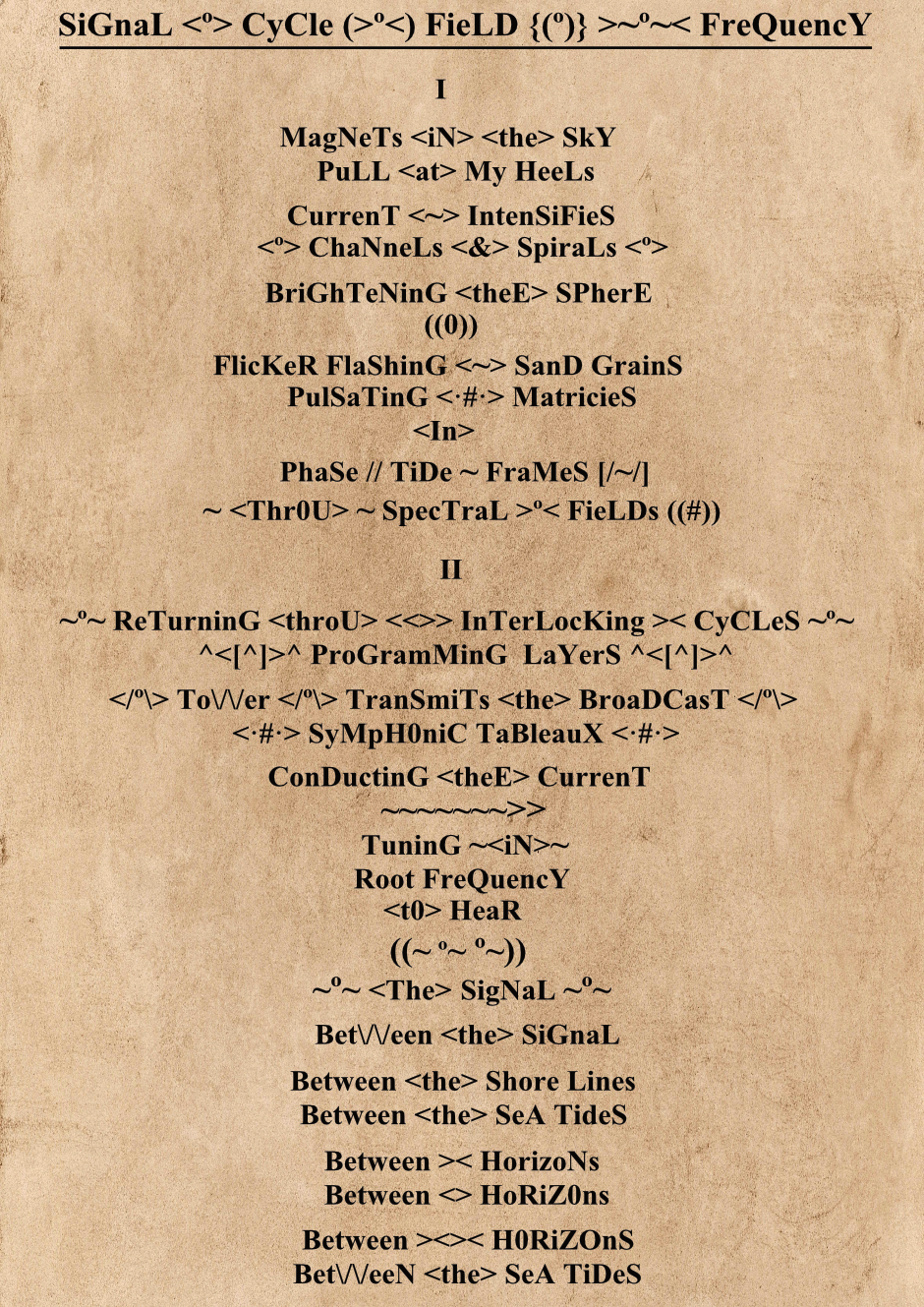 SiGnaL <º> CyCle (>º<) FieLD {(º)} >~º~< FreQuencY

I

MagNeTs <iN> <the> SkY
PuLL <at> My HeeLs

CurrenT <~> IntenSiFieS
<º> ChaNneLs <&> SpiraLs <º>

BriGhTeNinG <theE> SPherE
((0))

FlicKeR FlaShinG <~> SanD GrainS
PulSaTinG <·#·> MatricieS
<In>

PhaSe // TiDe ~ FraMeS [/~/]
~ <Thr0U> ~ SpecTraL >º< FieLDs ((#))

II

~º~ ReTurninG <throU> <<>> InTerLocKing >< CyCLeS ~º~
^<[^]>^ ProGramMinG LaYerS ^<[^]>^

</º\> To\/\/er </º\> TranSmiTs <the> BroaDCasT </º\>
<·#·> SyMpH0niC TaBleauX <·#·>

ConDuctinG <theE> CurrenT
~~~~~~~>>
TuninG ~<iN>~
Root FreQuencY
<t0> HeaR
((~ º~ º~))
~º~ <The> SigNaL ~º~

Bet\/\/een <the> SiGnaL

Between <the> Shore Lines
Between <the> SeA TideS

Between >< HorizoNs
Between <> HoRiZ0ns

Between ><>< H0RiZOnS
Bet\/\/eeN <the> SeA TiDeS